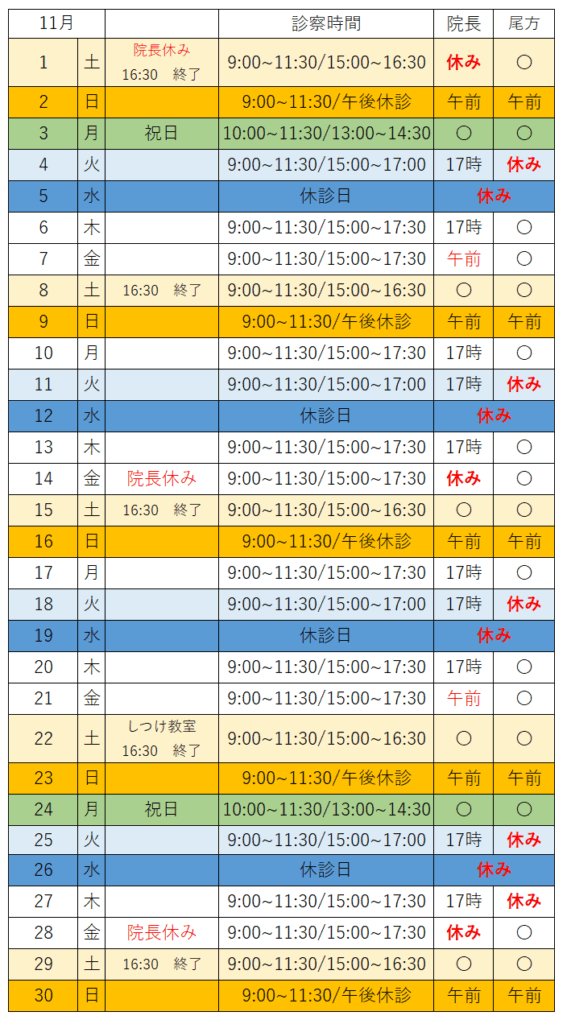 | 11月 | | | 診察時間 | 院長 | 尾方 |
|---|---|---|---|---|---|
| 1 | 土 | 院長休み 16:30 終了 | 9:00~11:30/15:00~16:30 | 休み | ○ |
| 2 | 日 | | 9:00~11:30/午後休診 | 午前 | 午前 |
| 3 | 月 | 祝日 | 10:00~11:30/13:00~14:30 | ○ | ○ |
| 4 | 火 | | 9:00~11:30/15:00~17:00 | 17時 | 休み |
| 5 | 水 | | 休診日 | 休み | |
| 6 | 木 | | 9:00~11:30/15:00~17:30 | 17時 | ○ |
| 7 | 金 | | 9:00~11:30/15:00~17:30 | 午前 | ○ |
| 8 | 土 | 16:30 終了 | 9:00~11:30/15:00~16:30 | ○ | ○ |
| 9 | 日 | | 9:00~11:30/午後休診 | 午前 | 午前 |
| 10 | 月 | | 9:00~11:30/15:00~17:30 | 17時 | ○ |
| 11 | 火 | | 9:00~11:30/15:00~17:00 | 17時 | 休み |
| 12 | 水 | | 休診日 | 休み | |
| 13 | 木 | | 9:00~11:30/15:00~17:30 | 17時 | ○ |
| 14 | 金 | 院長休み | 9:00~11:30/15:00~17:30 | 休み | ○ |
| 15 | 土 | 16:30 終了 | 9:00~11:30/15:00~16:30 | ○ | ○ |
| 16 | 日 | | 9:00~11:30/午後休診 | 午前 | 午前 |
| 17 | 月 | | 9:00~11:30/15:00~17:30 | 17時 | ○ |
| 18 | 火 | | 9:00~11:30/15:00~17:00 | 17時 | 休み |
| 19 | 水 | | 休診日 | 休み | |
| 20 | 木 | | 9:00~11:30/15:00~17:30 | 17時 | ○ |
| 21 | 金 | | 9:00~11:30/15:00~17:30 | 午前 | ○ |
| 22 | 土 | しつけ教室 16:30 終了 | 9:00~11:30/15:00~16:30 | ○ | ○ |
| 23 | 日 | | 9:00~11:30/午後休診 | 午前 | 午前 |
| 24 | 月 | 祝日 | 10:00~11:30/13:00~14:30 | ○ | ○ |
| 25 | 火 | | 9:00~11:30/15:00~17:00 | 17時 | 休み |
| 26 | 水 | | 休診日 | 休み | |
| 27 | 木 | | 9:00~11:30/15:00~17:30 | 17時 | 休み |
| 28 | 金 | 院長休み | 9:00~11:30/15:00~17:30 | 休み | ○ |
| 29 | 土 | 16:30 終了 | 9:00~11:30/15:00~16:30 | ○ | ○ |
| 30 | 日 | | 9:00~11:30/午後休診 | 午前 | 午前 |